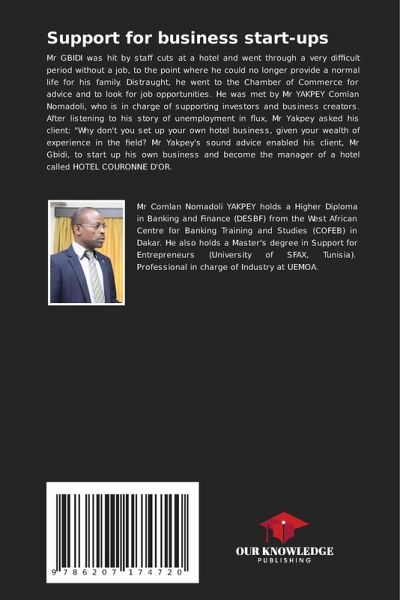 Support for business start-ups

Mr GBIDI was hit by staff cuts at a hotel and went through a very difficult period without a job, to the point where he could no longer provide a normal life for his family. Distraught, he went to the Chamber of Commerce for advice and to look for job opportunities. He was met by Mr YAKPEY Comlan Nomadoli, who is in charge of supporting investors and business creators. After listening to his story of unemployment in flux, Mr Yakpey asked his client: "Why don't you set up your own hotel business, given your wealth of experience in the field? Mr Yakpey's sound advice enabled his client, Mr Gbidi, to start up his own business and become the manager of a hotel called HOTEL COURONNE D'OR.

Mr Comlan Nomadoli YAKPEY holds a Higher Diploma in Banking and Finance (DESBF) from the West African Centre for Banking Training and Studies (COFEB) in Dakar. He also holds a Master's degree in Support for Entrepreneurs (University of SFAX, Tunisia). Professional in charge of Industry at UEMOA.

9 786207 174720

OUR KNOWLEDGE
PUBLISHING